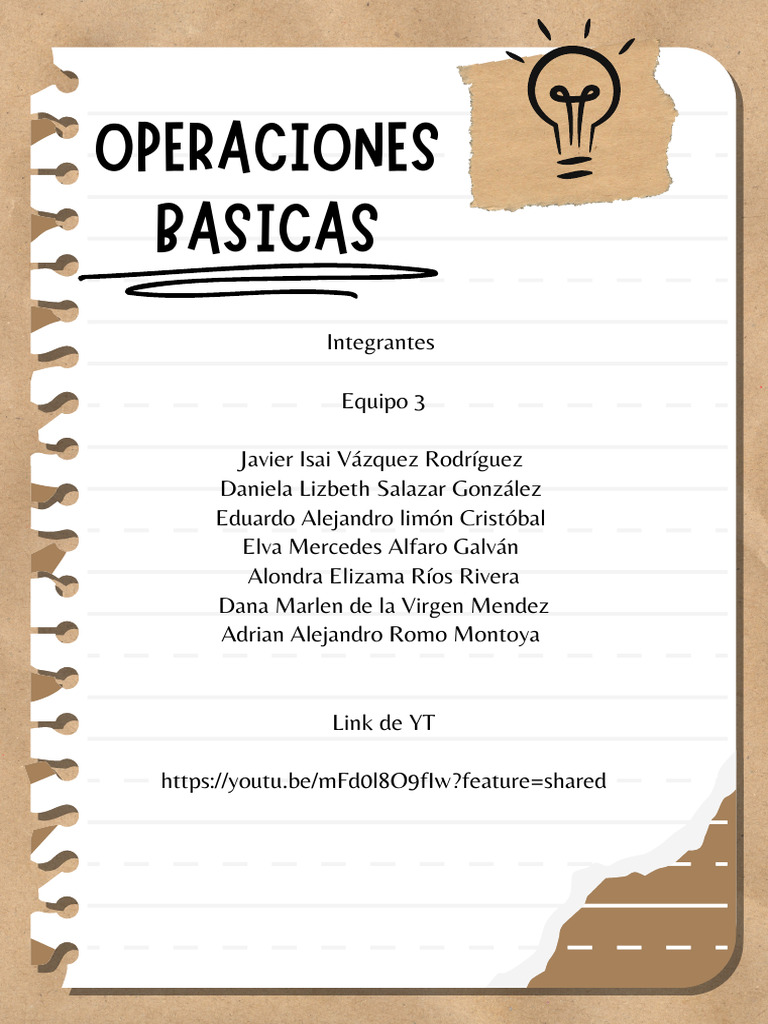 OPERACIONES BASICAS

Integrantes

Equipo 3

Javier Isai Vázquez Rodríguez
Daniela Lizbeth Salazar González
Eduardo Alejandro limón Cristóbal
Elva Mercedes Alfaro Galván
Alondra Elizama Ríos Rivera
Dana Marlen de la Virgen Mendez
Adrian Alejandro Romo Montoya

Link de YT

https://youtu.be/mFd0l8O9fIw?feature=shared